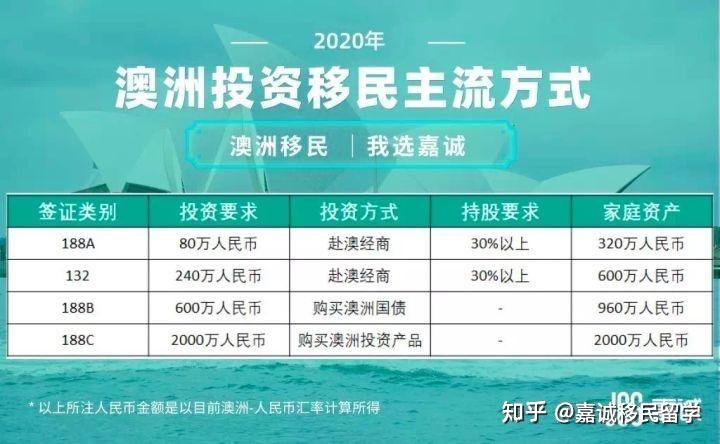 2020年

澳洲投资移民主流方式

澳洲移民 | 我选嘉诚

| 签证类别 | 投资要求 | 投资方式 | 持股要求 | 家庭资产 |
|---|---|---|---|---|
| 188A | 80万人民币 | 赴澳经商 | 30%以上 | 320万人民币 |
| 132 | 240万人民币 | 赴澳经商 | 30%以上 | 600万人民币 |
| 188B | 600万人民币 | 购买澳洲国债 | - | 960万人民币 |
| 188C | 2000万人民币 | 购买澳洲投资产品 | - | 2000万人民币 |

* 以上所注人民币金额是以目前澳洲-人民币汇率计算所得

知乎 @嘉诚移民留学